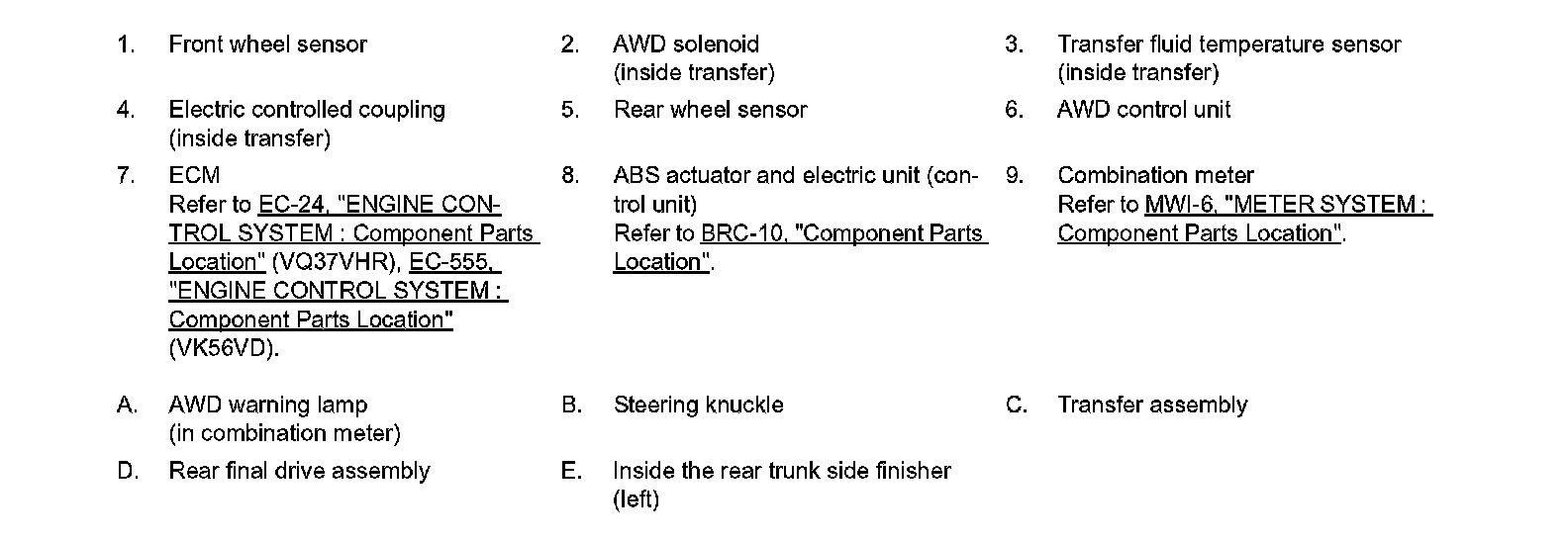 1. Front wheel sensor

2. AWD solenoid (inside transfer)

3. Transfer fluid temperature sensor (inside transfer)

4. Electric controlled coupling (inside transfer)

5. Rear wheel sensor

6. AWD control unit

7. ECM Refer to EC-24, "ENGINE CONTROL SYSTEM : Component Parts Location" (VQ37VHR), EC-555, "ENGINE CONTROL SYSTEM : Component Parts Location" (VK56VD).

8. ABS actuator and electric unit (control unit) Refer to BRC-10, "Component Parts Location".

9. Combination meter Refer to MWI-6, "METER SYSTEM : Component Parts Location".

A. AWD warning lamp (in combination meter)

B. Steering knuckle

C. Transfer assembly

D. Rear final drive assembly

E. Inside the rear trunk side finisher (left)